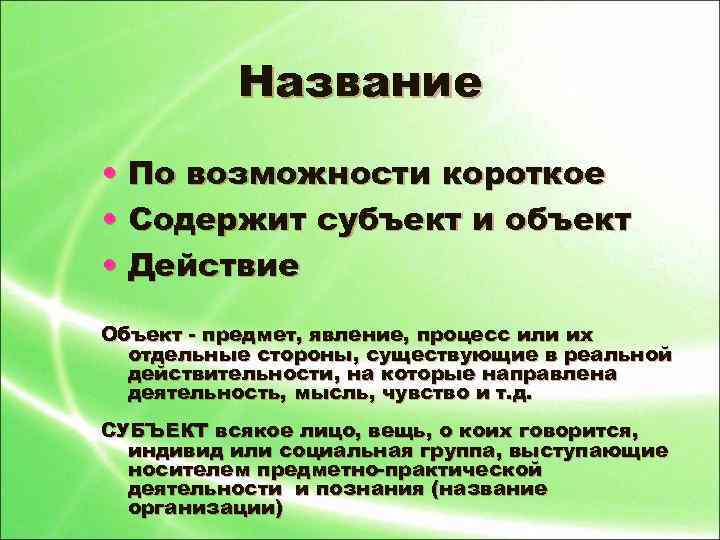 Название

• По возможности короткое
• Содержит субъект и объект
• Действие

Объект - предмет, явление, процесс или их отдельные стороны, существующие в реальной действительности, на которые направлена деятельность, мысль, чувство и т.д.

СУБЪЕКТ всякое лицо, вещь, о коих говорится, индивид или социальная группа, выступающие носителем предметно-практической деятельности и познания (название организации)